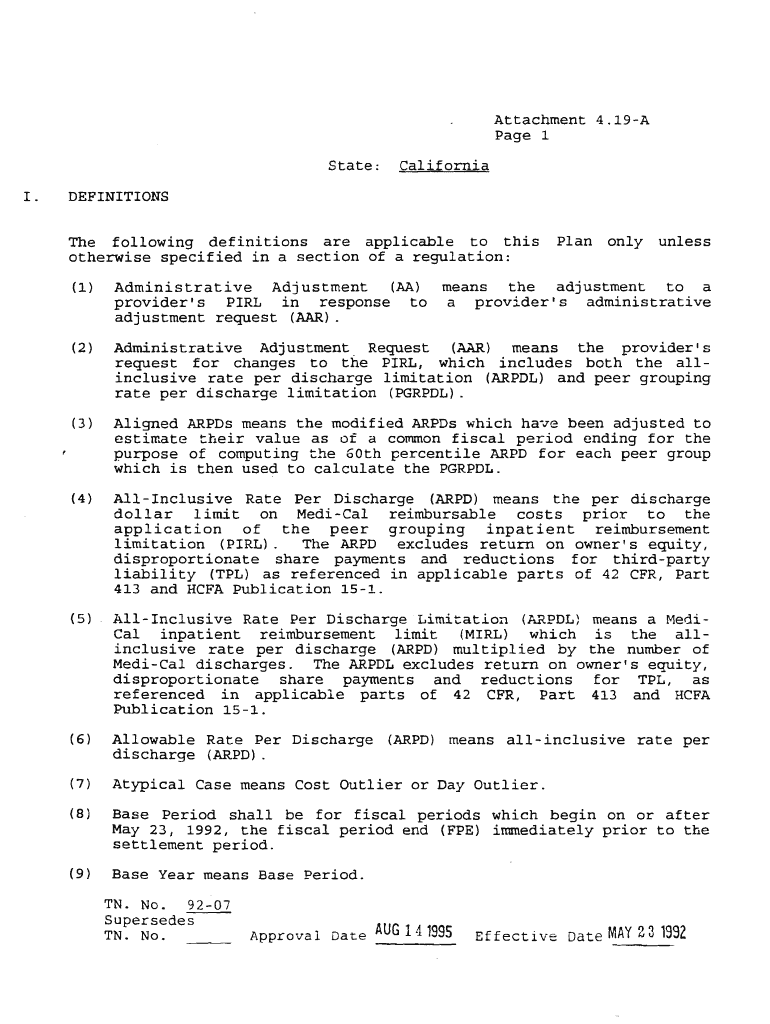 Attachment 4.19-A
Page 1

State: California

I. DEFINITIONS

The following definitions are applicable to this Plan only unless otherwise specified in a section of a regulation:

(1) Administrative Adjustment (AA) means the adjustment to a provider's PIRL in response to a provider's administrative adjustment request (AAR).

(2) Administrative Adjustment Request (AAR) means the provider's request for changes to the PIRL, which includes both the all-inclusive rate per discharge limitation (ARPDL) and peer grouping rate per discharge limitation (PGRPDL).

(3) Aligned ARPDs means the modified ARPDs which have been adjusted to estimate their value as of a common fiscal period ending for the purpose of computing the 60th percentile ARPD for each peer group which is then used to calculate the PGRPDL.

(4) All-Inclusive Rate Per Discharge (ARPD) means the per discharge dollar limit on Medi-Cal reimbursable costs prior to the application of the peer grouping inpatient reimbursement limitation (PIRL). The ARPD excludes return on owner's equity, disproportionate share payments and reductions for third-party liability (TPL) as referenced in applicable parts of 42 CFR, Part 413 and HCFA Publication 15-1.

(5) All-Inclusive Rate Per Discharge Limitation (ARPDL) means a Medi-Cal inpatient reimbursement limit (MIRL) which is the all-inclusive rate per discharge (ARPD) multiplied by the number of Medi-Cal discharges. The ARPDL excludes return on owner's equity, disproportionate share payments and reductions for TPL, as referenced in applicable parts of 42 CFR, Part 413 and HCFA Publication 15-1.

(6) Allowable Rate Per Discharge (ARPD) means all-inclusive rate per discharge (ARPD).

(7) Atypical Case means Cost Outlier or Day Outlier.

(8) Base Period shall be for fiscal periods which begin on or after May 23, 1992, the fiscal period end (FPE) immediately prior to the settlement period.

(9) Base Year means Base Period.

TN. No. 92-07
Supersedes
TN. No. ____ Approval Date AUG 14 1995 Effective Date MAY 23 1992